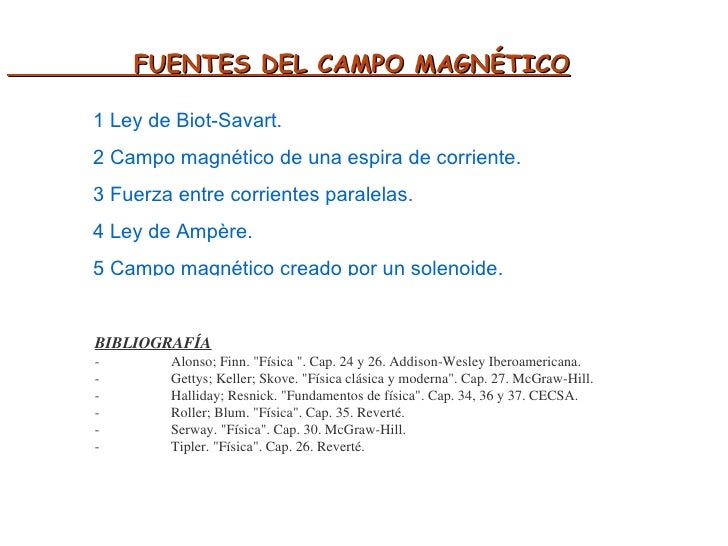 FUENTES DEL CAMPO MAGNÉTICO

1 Ley de Biot-Savart.

2 Campo magnético de una espira de corriente.

3 Fuerza entre corrientes paralelas.

4 Ley de Ampère.

5 Campo magnético creado por un solenoide.

BIBLIOGRAFÍA
- Alonso; Finn. "Física ". Cap. 24 y 26. Addison-Wesley Iberoamericana.
- Gettys; Keller; Skove. "Física clásica y moderna". Cap. 27. McGraw-Hill.
- Halliday; Resnick. "Fundamentos de física". Cap. 34, 36 y 37. CECSA.
- Roller; Blum. "Física". Cap. 35. Reverté.
- Serway. "Física". Cap. 30. McGraw-Hill.
- Tipler. "Física". Cap. 26. Reverté.